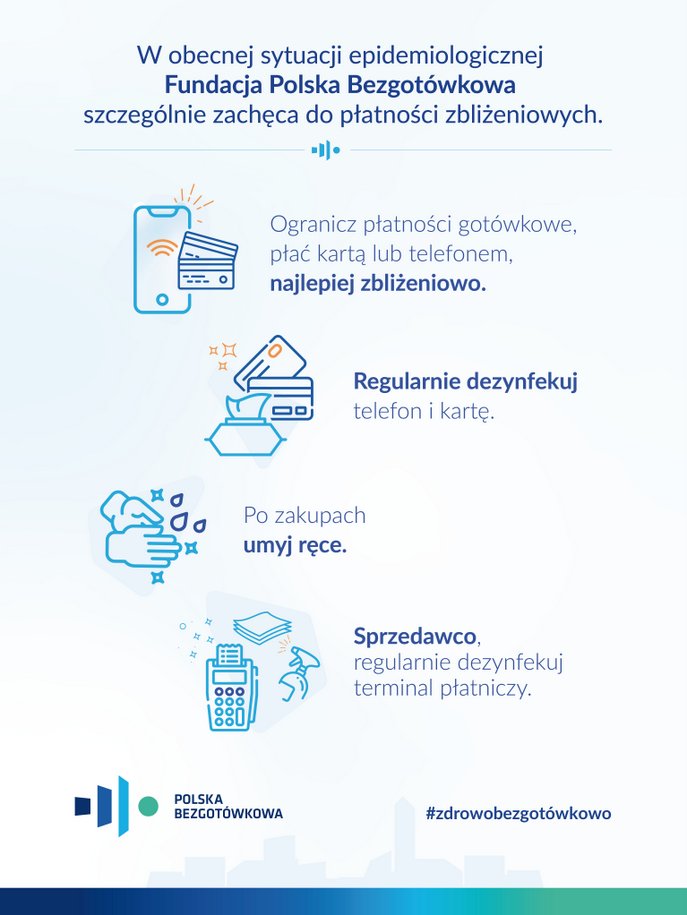 W obecnej sytuacji epidemiologicznej
Fundacja Polska Bezgotówkowa
szczególnie zachęca do płatności zbliżeniowych.

Ogranicz płatności gotówkowe, płać kartą lub telefonem, najlepiej zbliżeniowo.

Regularnie dezynfekuj telefon i kartę.

Po zakupach umyj ręce.

Sprzedawco, regularnie dezynfekuj terminal płatniczy.

POLSKA
BEZGOTÓWKOWA

#zdrowobezgotówkowo